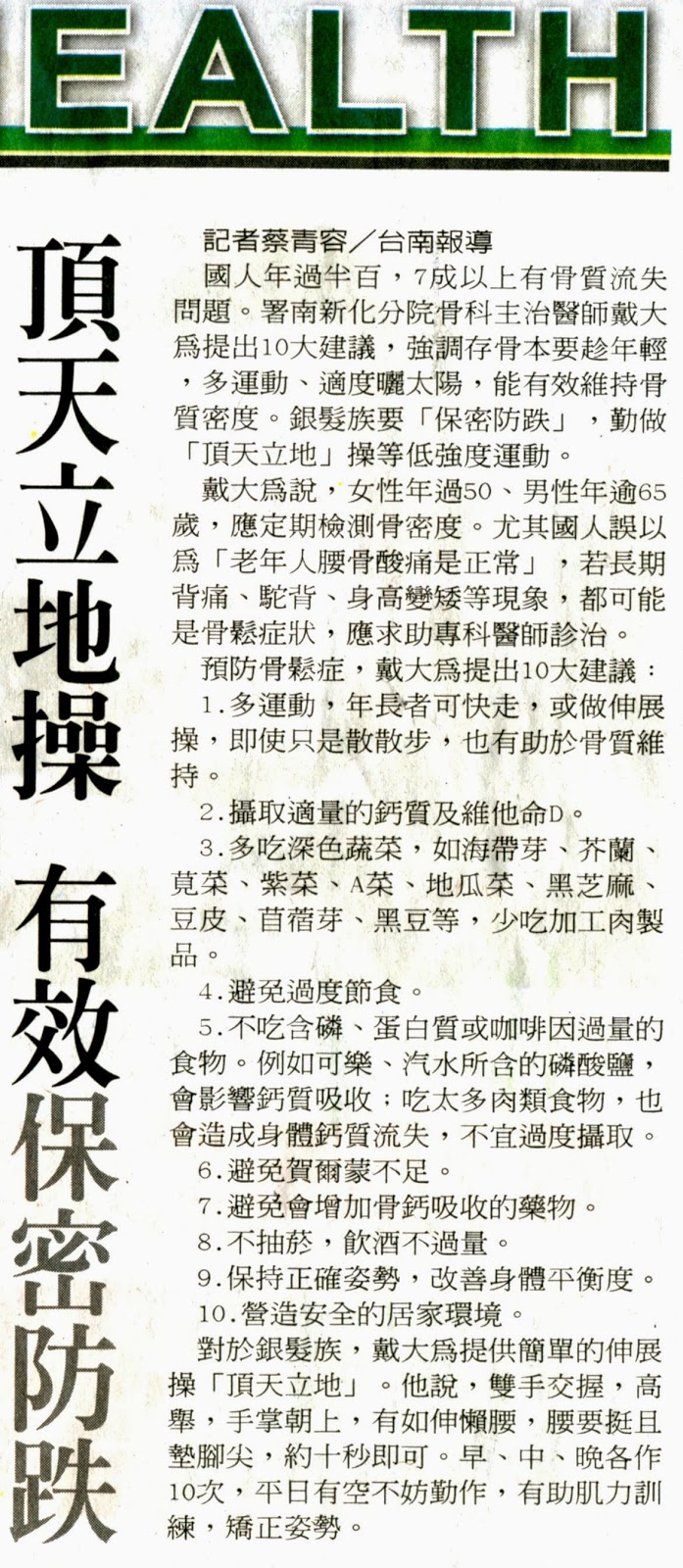 EALTH

頂天立地操 有效保密防跌

記者蔡青容／台南報導

國人年過半百，7成以上有骨質流失問題。署南新化分院骨科主治醫師戴大為提出10大建議，強調存骨本要趁年輕，多運動、適度曬太陽，能有效維持骨質密度。銀髮族要「保密防跌」，勤做「頂天立地」操等低強度運動。

戴大為說，女性年過50、男性年逾65歲，應定期檢測骨密度。尤其國人誤以為「老年人腰骨酸痛是正常」，若長期背痛、駝背、身高變矮等現象，都可能是骨鬆症狀，應求助專科醫師診治。

預防骨鬆症，戴大為提出10大建議：

1.多運動，年長者可快走，或做伸展操，即使只是散散步，也有助於骨質維持。

2.攝取適量的鈣質及維他命D。

3.多吃深色蔬菜，如海帶芽、芥蘭、莧菜、紫菜、A菜、地瓜菜、黑芝麻、豆皮、苜蓿芽、黑豆等，少吃加工肉製品。

4.避免過度節食。

5.不吃含磷、蛋白質或咖啡因過量的食物。例如可樂、汽水所含的磷酸鹽，會影響鈣質吸收；吃太多肉類食物，也會造成身體鈣質流失，不宜過度攝取。

6.避免賀爾蒙不足。

7.避免會增加骨鈣吸收的藥物。

8.不抽菸，飲酒不過量。

9.保持正確姿勢，改善身體平衡度。

10.營造安全的居家環境。

對於銀髮族，戴大為提供簡單的伸展操「頂天立地」。他說，雙手交握，高舉，手掌朝上，有如伸懶腰，腰要挺且墊腳尖，約十秒即可。早、中、晚各作10次，平日有空不妨勤作，有助肌力訓練，矯正姿勢。